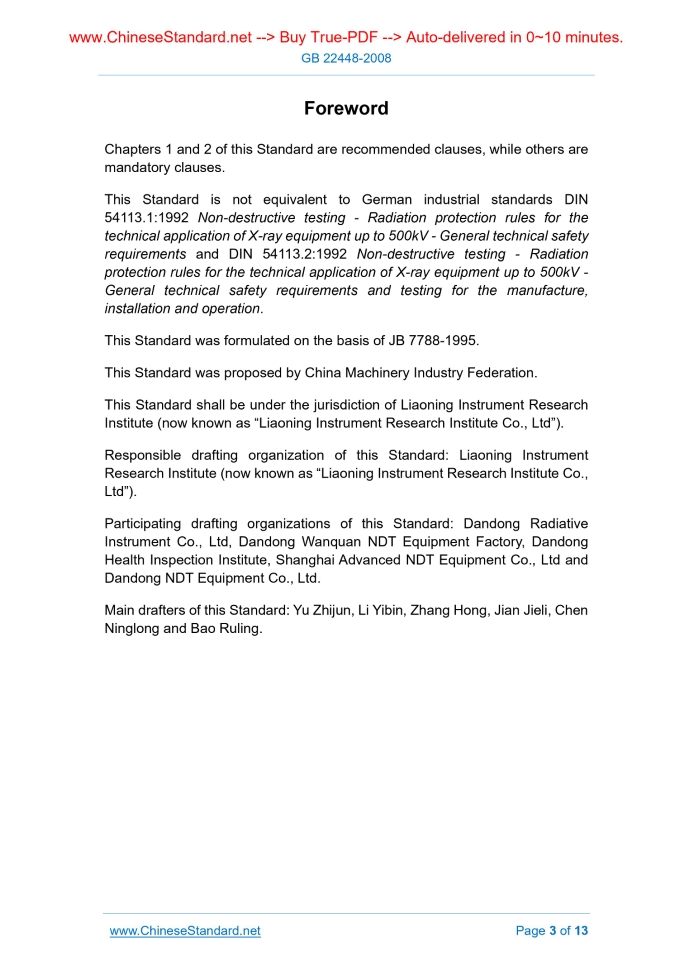 www.ChineseStandard.net --> Buy True-PDF --> Auto-delivered in 0~10 minutes.
GB 22448-2008

Foreword

Chapters 1 and 2 of this Standard are recommended clauses, while others are mandatory clauses.

This Standard is not equivalent to German industrial standards DIN 54113.1:1992 Non-destructive testing - Radiation protection rules for the technical application of X-ray equipment up to 500kV - General technical safety requirements and DIN 54113.2:1992 Non-destructive testing - Radiation protection rules for the technical application of X-ray equipment up to 500kV - General technical safety requirements and testing for the manufacture, installation and operation.

This Standard was formulated on the basis of JB 7788-1995.

This Standard was proposed by China Machinery Industry Federation.

This Standard shall be under the jurisdiction of Liaoning Instrument Research Institute (now known as “Liaoning Instrument Research Institute Co., Ltd”).

Responsible drafting organization of this Standard: Liaoning Instrument Research Institute (now known as “Liaoning Instrument Research Institute Co., Ltd”).

Participating drafting organizations of this Standard: Dandong Radiative Instrument Co., Ltd, Dandong Wanquan NDT Equipment Factory, Dandong Health Inspection Institute, Shanghai Advanced NDT Equipment Co., Ltd and Dandong NDT Equipment Co., Ltd.

Main drafters of this Standard: Yu Zhijun, Li Yibin, Zhang Hong, Jian Jieli, Chen Ninglong and Bao Ruling.

www.ChineseStandard.net
Page 3 of 13